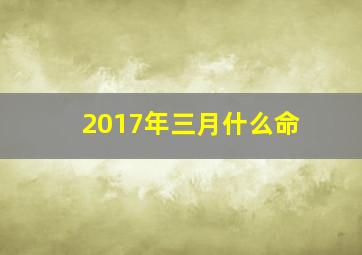 2017年三月什么命